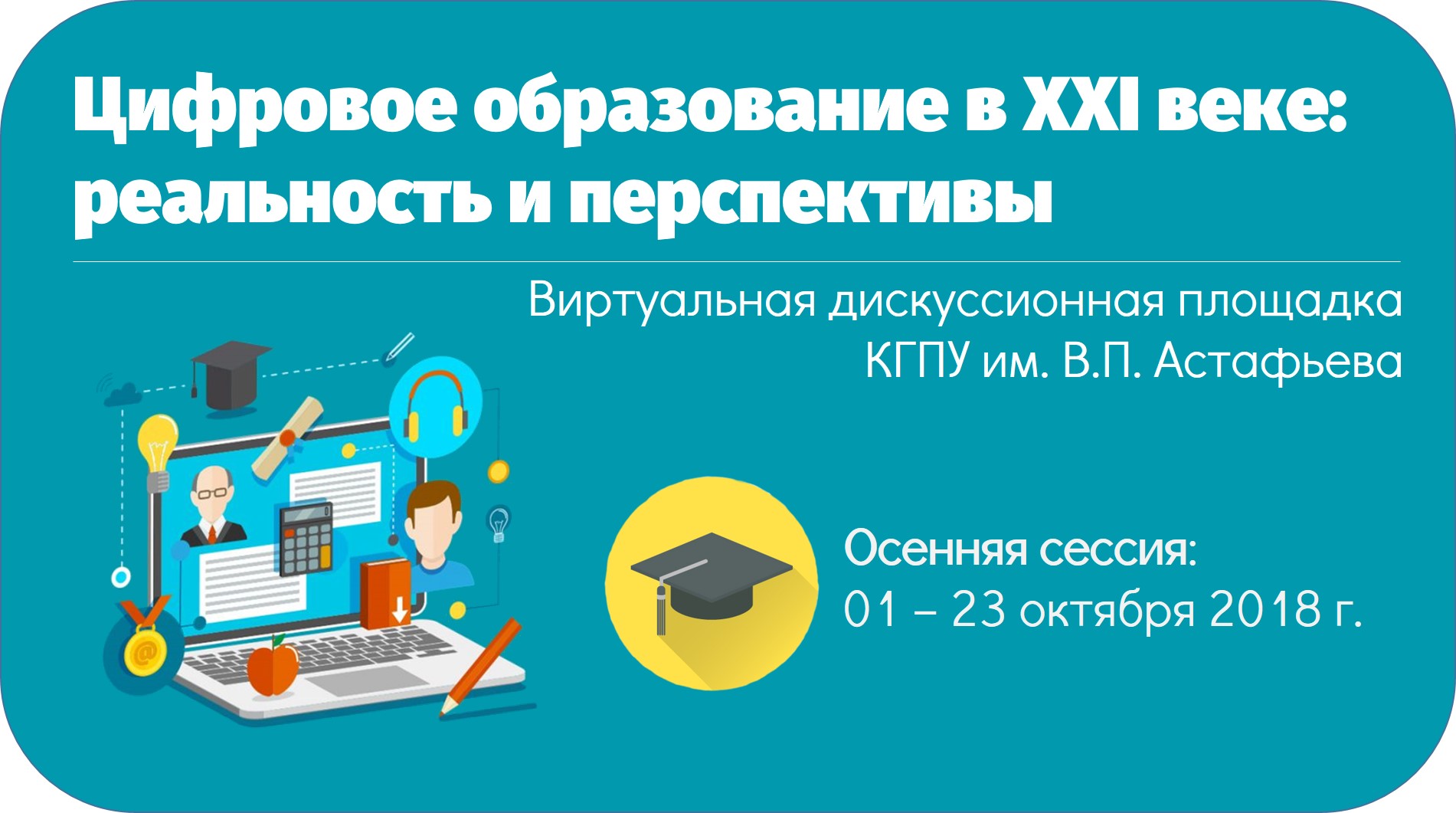 Цифровое образование в XXI веке: реальность и перспективы

Виртуальная дискуссионная площадка КГПУ им. В.П. Астафьева

Осенняя сессия:
01 – 23 октября 2018 г.